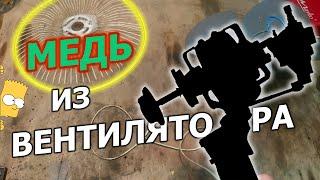 МЕДЬ
ИЗ
ВЕНТИЛЯТО РА